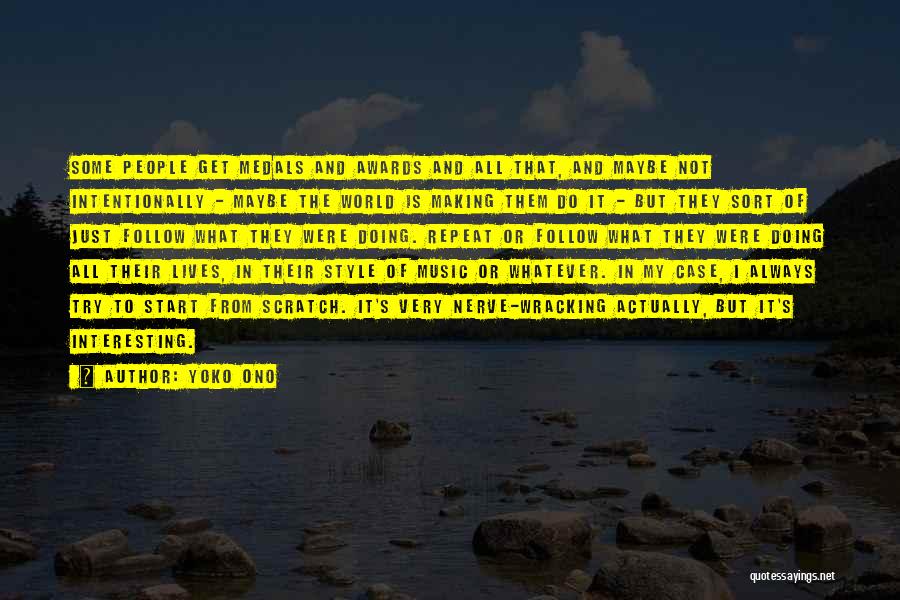 SOME PEOPLE GET MEDALS AND AWARDS AND ALL THAT, AND MAYBE NOT INTENTIONALLY - MAYBE THE WORLD IS MAKING THEM DO IT - BUT THEY SORT OF JUST FOLLOW WHAT THEY WERE DOING. REPEAT OR FOLLOW WHAT THEY WERE DOING ALL THEIR LIVES, IN THEIR STYLE OF MUSIC OR WHATEVER. IN MY CASE, I ALWAYS TRY TO START FROM SCRATCH. IT'S VERY NERVE-WRACKING ACTUALLY, BUT IT'S INTERESTING.

? AUTHOR: YOKO ONO

quotessayings.net